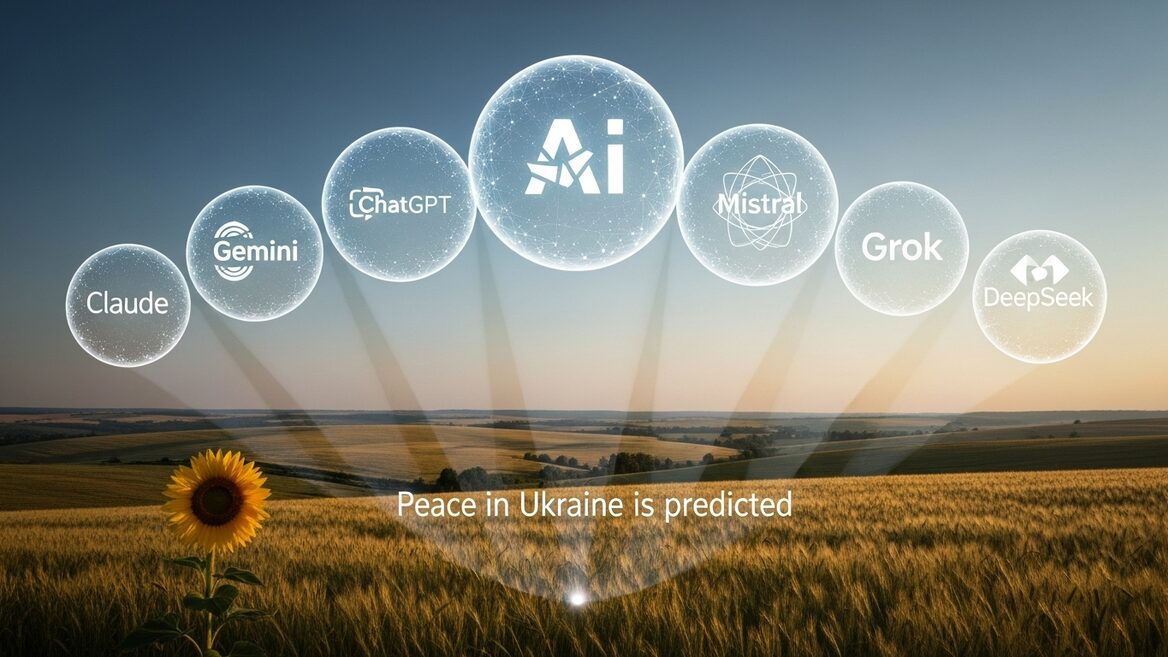 Claude
Gemini
ChatGPT
Ai
Mistral
Grok
DeepSeek
Peace in Ukraine is predicted